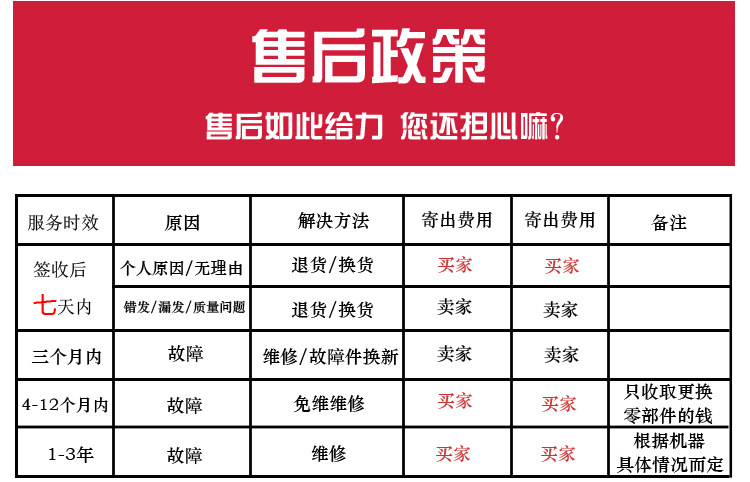 售后政策

售后如此给力 您还担心嘛?

| 服务时效 | 原因 | 解决方法 | 寄出费用 | 寄出费用 | 备注 |
|---|---|---|---|---|---|
| 签收后七天内 | 个人原因/无理由 | 退货/换货 | 买家 | 买家 | |
| | 错发/漏发/质量问题 | 退货/换货 | 卖家 | 卖家 | |
| 三个月内 | 故障 | 维修/故障件换新 | 卖家 | 卖家 | |
| 4-12个月内 | 故障 | 免维维修 | 买家 | 买家 | 只收取更换零部件的钱 |
| 1-3年 | 故障 | 维修 | 买家 | 买家 | 根据机器具体情况而定 |